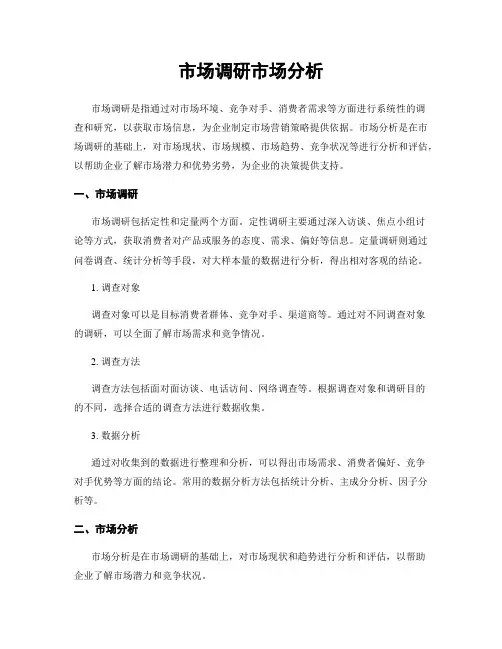 市场调研市场分析

市场调研是指通过对市场环境、竞争对手、消费者需求等方面进行系统性的调查和研究，以获取市场信息，为企业制定市场营销策略提供依据。市场分析是在市场调研的基础上，对市场现状、市场规模、市场趋势、竞争状况等进行分析和评估，以帮助企业了解市场潜力和优势劣势，为企业的决策提供支持。

一、市场调研

市场调研包括定性和定量两个方面。定性调研主要通过深入访谈、焦点小组讨论等方式，获取消费者对产品或服务的态度、需求、偏好等信息。定量调研则通过问卷调查、统计分析等手段，对大样本量的数据进行分析，得出相对客观的结论。

1. 调查对象

调查对象可以是目标消费者群体、竞争对手、渠道商等。通过对不同调查对象的调研，可以全面了解市场需求和竞争情况。

2. 调查方法

调查方法包括面对面访谈、电话访问、网络调查等。根据调查对象和调研目的的不同，选择合适的调查方法进行数据收集。

3. 数据分析

通过对收集到的数据进行整理和分析，可以得出市场需求、消费者偏好、竞争对手优势等方面的结论。常用的数据分析方法包括统计分析、主成分分析、因子分析等。

二、市场分析

市场分析是在市场调研的基础上，对市场现状和趋势进行分析和评估，以帮助企业了解市场潜力和竞争状况。